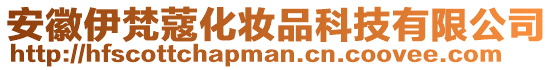 安徽伊梵蔻化妆品科技有限公司
http://hfscottchapman.cn.coovee.com